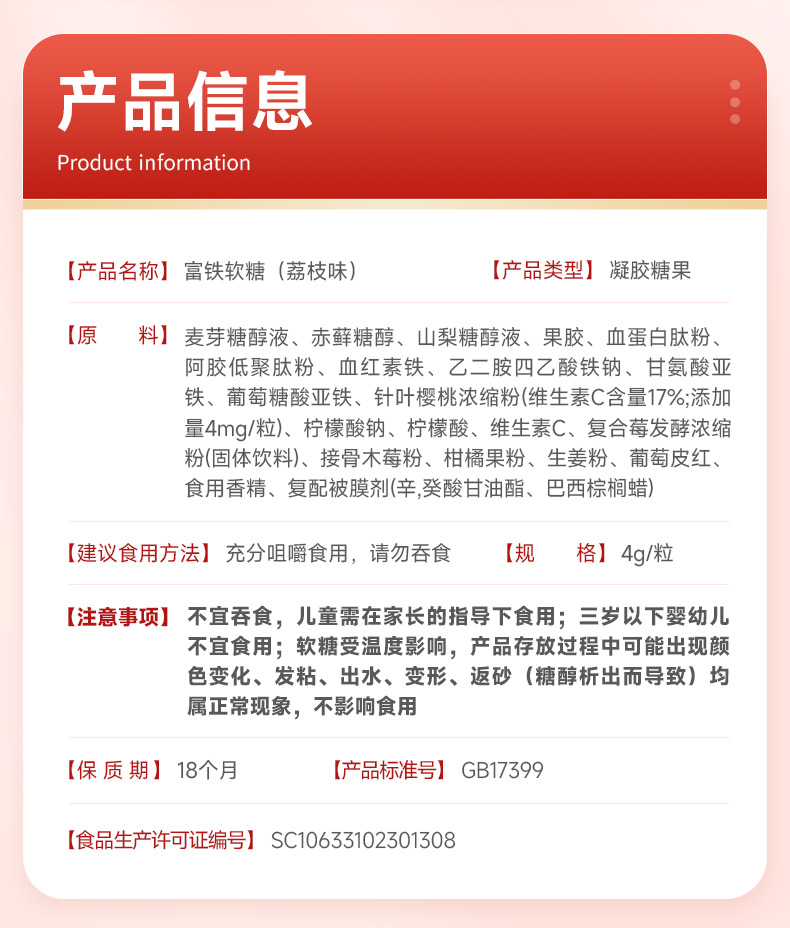 产品信息
Product information

【产品名称】富铁软糖（荔枝味）

【产品类型】凝胶糖果

【原　　料】麦芽糖醇液、赤藓糖醇、山梨糖醇液、果胶、血蛋白肽粉、阿胶低聚肽粉、血红素铁、乙二胺四乙酸铁钠、甘氨酸亚铁、葡萄糖酸亚铁、针叶樱桃浓缩粉(维生素C含量17%;添加量4mg/粒)、柠檬酸钠、柠檬酸、维生素C、复合莓发酵浓缩粉(固体饮料)、接骨木莓粉、柑橘果粉、生姜粉、葡萄皮红、食用香精、复配被膜剂(辛,癸酸甘油酯、巴西棕榈蜡)

【建议食用方法】充分咀嚼食用，请勿吞食

【规　　格】4g/粒

【注意事项】不宜吞食，儿童需在家长的指导下食用；三岁以下婴幼儿不宜食用；软糖受温度影响，产品存放过程中可能出现颜色变化、发粘、出水、变形、返砂（糖醇析出而导致）均属正常现象，不影响食用

【保 质 期】18个月

【产品标准号】GB17399

【食品生产许可证编号】SC10633102301308